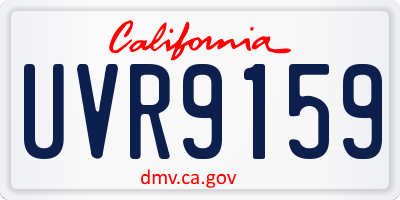 California

UVR9159

dmv.ca.gov